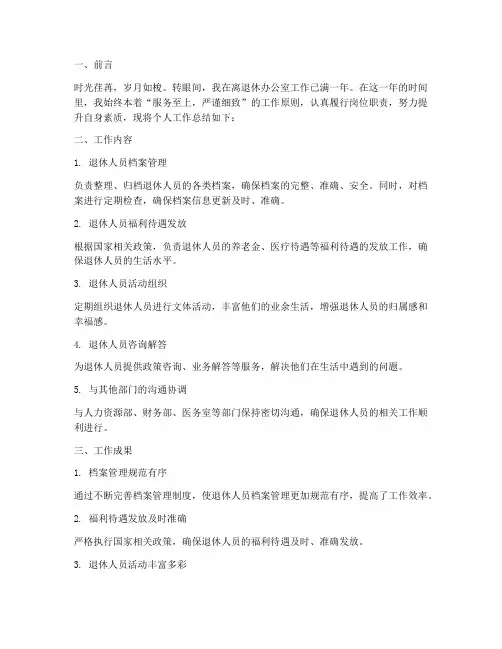 一、前言

时光荏苒，岁月如梭。转眼间，我在离退休办公室工作已满一年。在这一年的时间里，我始终本着“服务至上，严谨细致”的工作原则，认真履行岗位职责，努力提升自身素质，现将个人工作总结如下：

二、工作内容

1. 退休人员档案管理

负责整理、归档退休人员的各类档案，确保档案的完整、准确、安全。同时，对档案进行定期检查，确保档案信息更新及时、准确。

2. 退休人员福利待遇发放

根据国家相关政策，负责退休人员的养老金、医疗待遇等福利待遇的发放工作，确保退休人员的生活水平。

3. 退休人员活动组织

定期组织退休人员进行文体活动，丰富他们的业余生活，增强退休人员的归属感和幸福感。

4. 退休人员咨询解答

为退休人员提供政策咨询、业务解答等服务，解决他们在生活中遇到的问题。

5. 与其他部门的沟通协调

与人力资源部、财务部、医务室等部门保持密切沟通，确保退休人员的相关工作顺利进行。

三、工作成果

1. 档案管理规范有序

通过不断完善档案管理制度，使退休人员档案管理更加规范有序，提高了工作效率。

2. 福利待遇发放及时准确

严格执行国家相关政策，确保退休人员的福利待遇及时、准确发放。

3. 退休人员活动丰富多彩